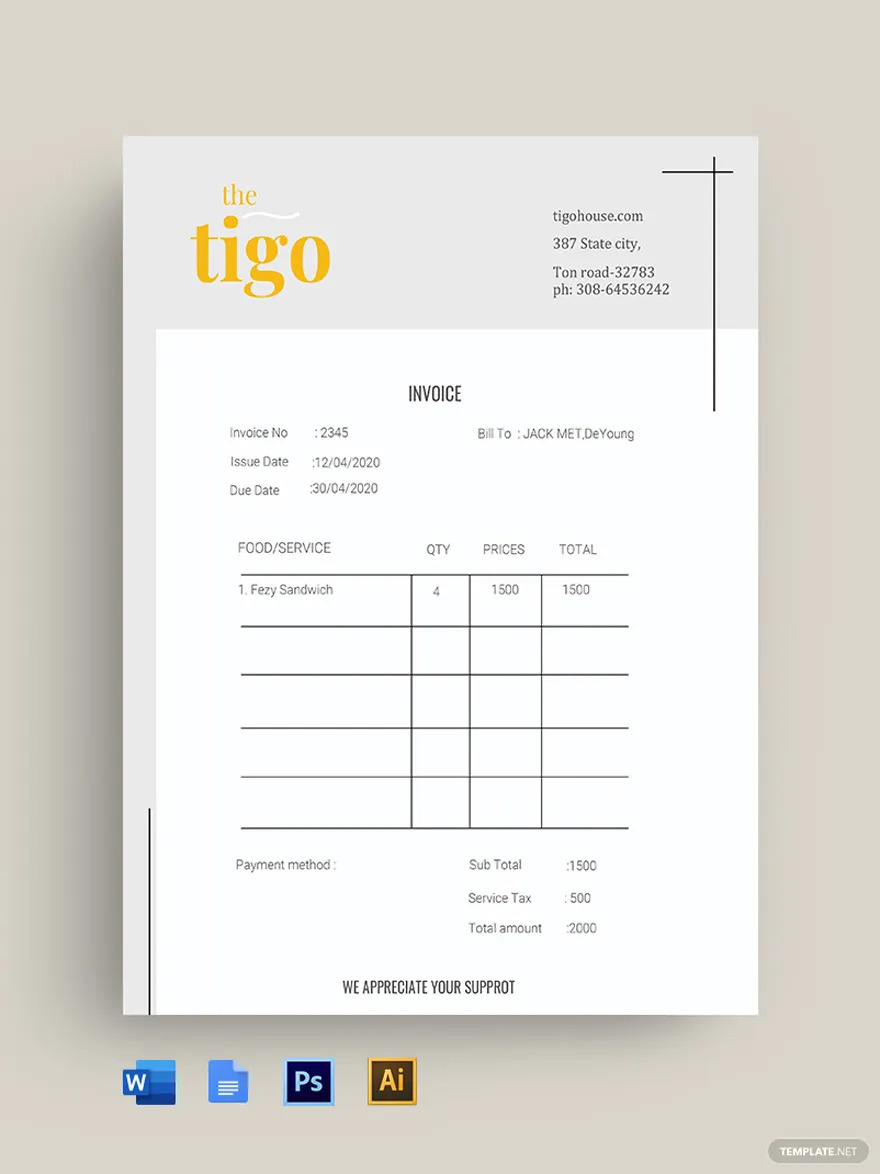 the
tigo

tigohouse.com
387 State city,
Ton road-32783
ph: 308-64536242

INVOICE

Invoice No : 2345
Issue Date :12/04/2020
Due Date :30/04/2020

Bill To : JACK MET,DeYoung

| FOOD/SERVICE | QTY | PRICES | TOTAL |
|---|---|---|---|
| 1. Fezy Sandwich | 4 | 1500 | 1500 |
| | | | |
| | | | |
| | | | |
| | | | |

Payment method :

Sub Total :1500
Service Tax : 500
Total amount :2000

WE APPRECIATE YOUR SUPPROT

W
Ps
Ai

TEMPLATE.NET